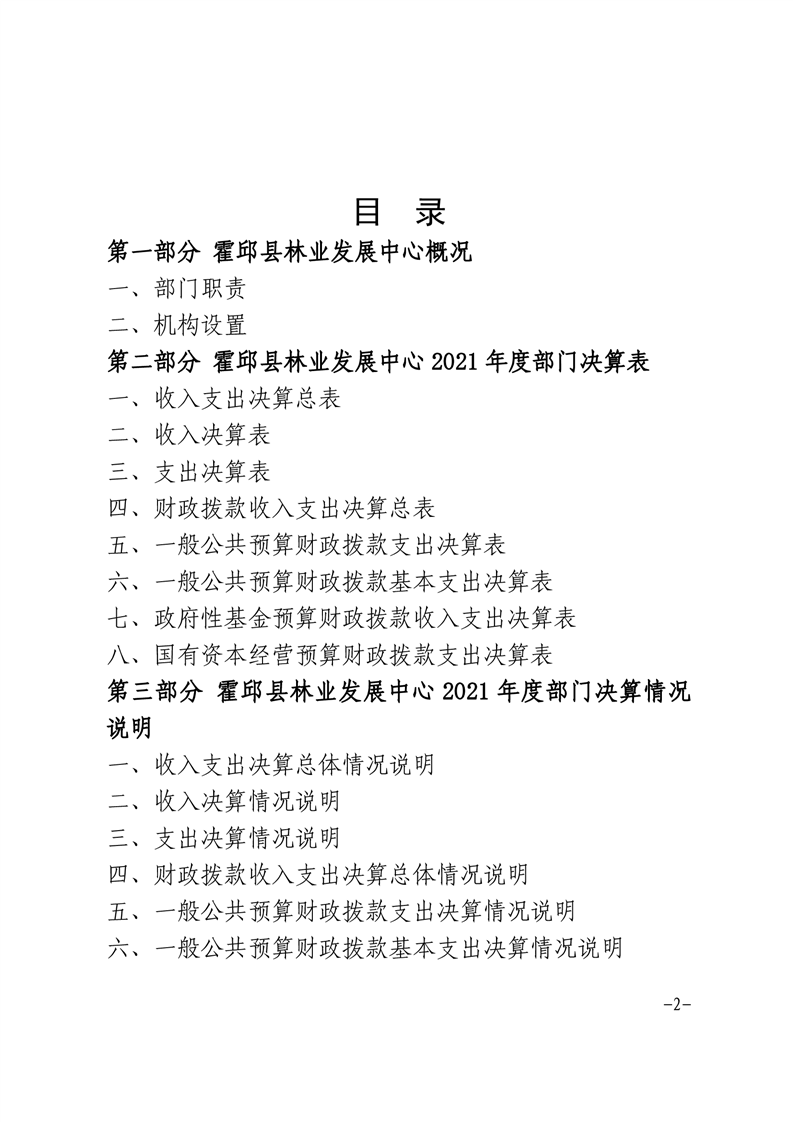 目　录

第一部分 霍邱县林业发展中心概况

一、部门职责

二、机构设置

第二部分 霍邱县林业发展中心 2021 年度部门决算表

一、收入支出决算总表

二、收入决算表

三、支出决算表

四、财政拨款收入支出决算总表

五、一般公共预算财政拨款支出决算表

六、一般公共预算财政拨款基本支出决算表

七、政府性基金预算财政拨款收入支出决算表

八、国有资本经营预算财政拨款支出决算表

第三部分 霍邱县林业发展中心 2021 年度部门决算情况说明

一、收入支出决算总体情况说明

二、收入决算情况说明

三、支出决算情况说明

四、财政拨款收入支出决算总体情况说明

五、一般公共预算财政拨款支出决算情况说明

六、一般公共预算财政拨款基本支出决算情况说明

-2-